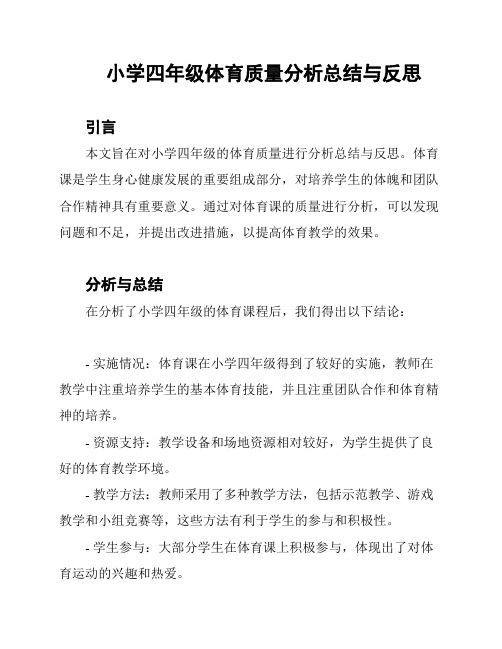 小学四年级体育质量分析总结与反思

引言

本文旨在对小学四年级的体育质量进行分析总结与反思。体育课是学生身心健康发展的重要组成部分，对培养学生的体魄和团队合作精神具有重要意义。通过对体育课的质量进行分析，可以发现问题和不足，并提出改进措施，以提高体育教学的效果。

分析与总结

在分析了小学四年级的体育课程后，我们得出以下结论：

- 实施情况：体育课在小学四年级得到了较好的实施，教师在教学中注重培养学生的基本体育技能，并且注重团队合作和体育精神的培养。

- 资源支持：教学设备和场地资源相对较好，为学生提供了良好的体育教学环境。

- 教学方法：教师采用了多种教学方法，包括示范教学、游戏教学和小组竞赛等，这些方法有利于学生的参与和积极性。

- 学生参与：大部分学生在体育课上积极参与，体现出了对体育运动的兴趣和热爱。